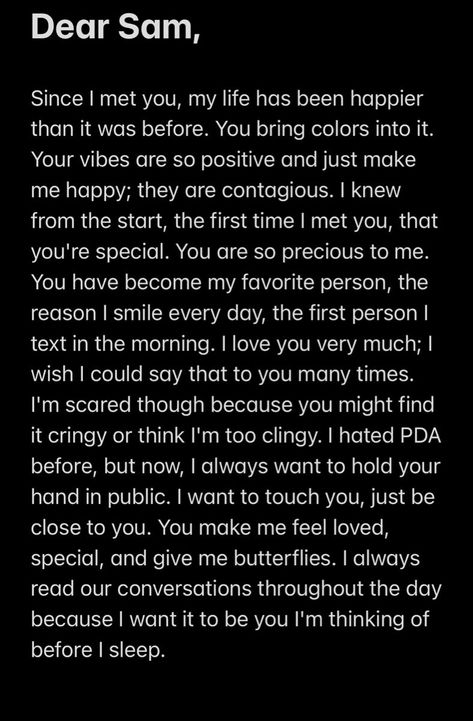 Dear Sam,

Since I met you, my life has been happier than it was before. You bring colors into it. Your vibes are so positive and just make me happy; they are contagious. I knew from the start, the first time I met you, that you're special. You are so precious to me. You have become my favorite person, the reason I smile every day, the first person I text in the morning. I love you very much; I wish I could say that to you many times. I'm scared though because you might find it cringy or think I'm too clingy. I hated PDA before, but now, I always want to hold your hand in public. I want to touch you, just be close to you. You make me feel loved, special, and give me butterflies. I always read our conversations throughout the day because I want it to be you I'm thinking of before I sleep.